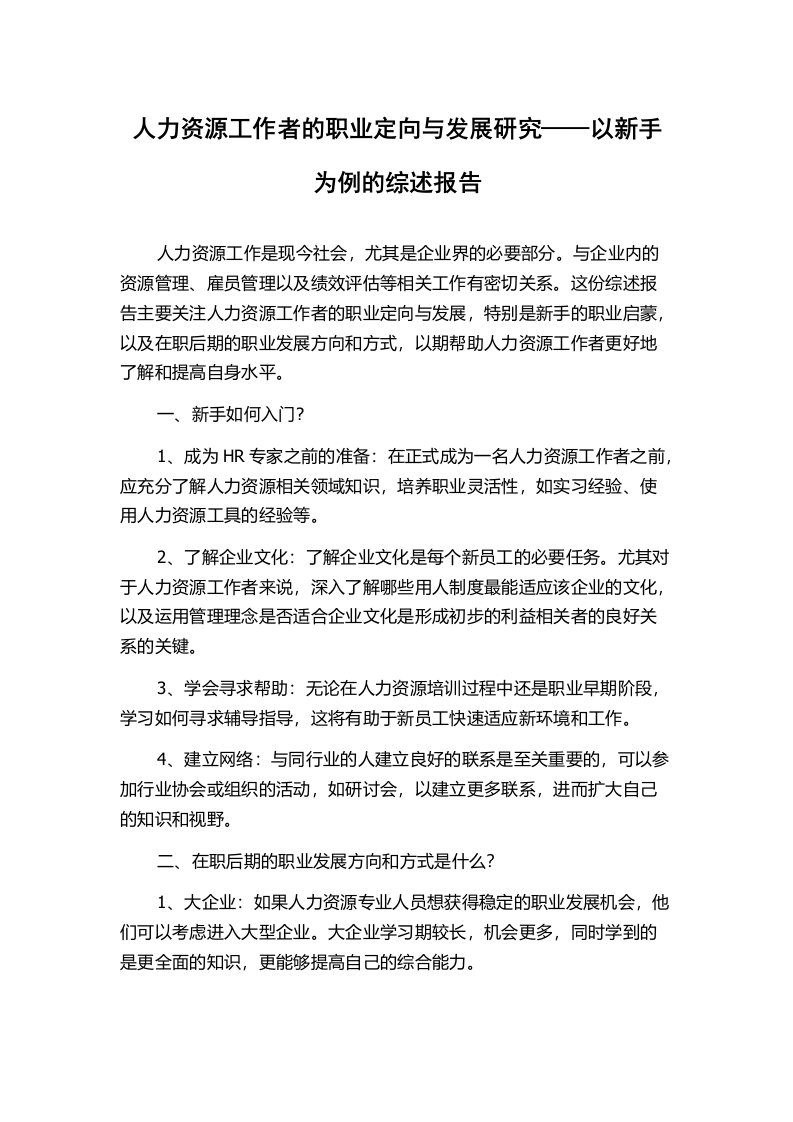 人力资源工作者的职业定向与发展研究——以新手为例的综述报告

人力资源工作是现今社会，尤其是企业界的必要部分。与企业内的资源管理、雇员管理以及绩效评估等相关工作有密切关系。这份综述报告主要关注人力资源工作者的职业定向与发展，特别是新手的职业启蒙，以及在职后期的职业发展方向和方式，以期帮助人力资源工作者更好地了解和提高自身水平。

一、新手如何入门?

1、成为 HR 专家之前的准备：在正式成为一名人力资源工作者之前，应充分了解人力资源相关领域知识，培养职业灵活性，如实习经验、使用人力资源工具的经验等。

2、了解企业文化：了解企业文化是每个新员工的必要任务。尤其对于人力资源工作者来说，深入了解哪些用人制度最能适应该企业的文化，以及运用管理理念是否适合企业文化是形成初步的利益相关者的良好关系的关键。

3、学会寻求帮助：无论在人力资源培训过程中还是职业早期阶段，学习如何寻求辅导指导，这将有助于新员工快速适应新环境和工作。

4、建立网络：与同行业的人建立良好的联系是至关重要的，可以参加行业协会或组织的活动，如研讨会，以建立更多联系，进而扩大自己的知识和视野。

二、在职后期的职业发展方向和方式是什么?

1、大企业：如果人力资源专业人员想获得稳定的职业发展机会，他们可以考虑进入大型企业。大企业学习期较长，机会更多，同时学到的是更全面的知识，更能够提高自己的综合能力。